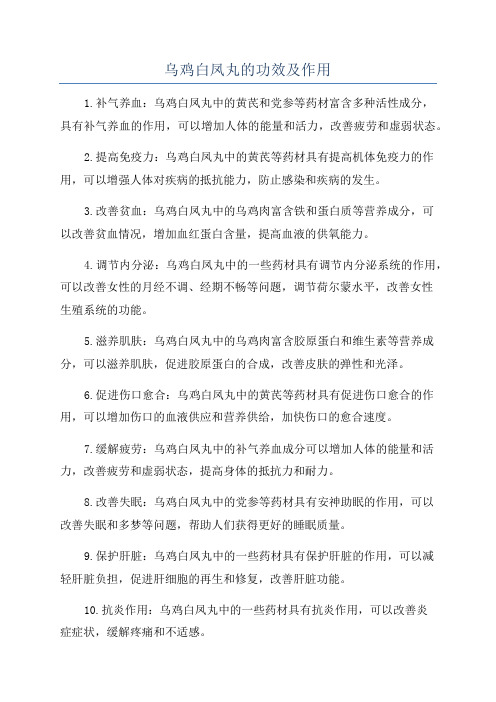 乌鸡白凤丸的功效及作用

1.补气养血：乌鸡白凤丸中的黄芪和党参等药材富含多种活性成分，具有补气养血的作用，可以增加人体的能量和活力，改善疲劳和虚弱状态。

2.提高免疫力：乌鸡白凤丸中的黄芪等药材具有提高机体免疫力的作用，可以增强人体对疾病的抵抗能力，防止感染和疾病的发生。

3.改善贫血：乌鸡白凤丸中的乌鸡肉富含铁和蛋白质等营养成分，可以改善贫血情况，增加血红蛋白含量，提高血液的供氧能力。

4.调节内分泌：乌鸡白凤丸中的一些药材具有调节内分泌系统的作用，可以改善女性的月经不调、经期不畅等问题，调节荷尔蒙水平，改善女性生殖系统的功能。

5.滋养肌肤：乌鸡白凤丸中的乌鸡肉富含胶原蛋白和维生素等营养成分，可以滋养肌肤，促进胶原蛋白的合成，改善皮肤的弹性和光泽。

6.促进伤口愈合：乌鸡白凤丸中的黄芪等药材具有促进伤口愈合的作用，可以增加伤口的血液供应和营养供给，加快伤口的愈合速度。

7.缓解疲劳：乌鸡白凤丸中的补气养血成分可以增加人体的能量和活力，改善疲劳和虚弱状态，提高身体的抵抗力和耐力。

8.改善失眠：乌鸡白凤丸中的党参等药材具有安神助眠的作用，可以改善失眠和多梦等问题，帮助人们获得更好的睡眠质量。

9.保护肝脏：乌鸡白凤丸中的一些药材具有保护肝脏的作用，可以减轻肝脏负担，促进肝细胞的再生和修复，改善肝脏功能。

10.抗炎作用：乌鸡白凤丸中的一些药材具有抗炎作用，可以改善炎症症状，缓解疼痛和不适感。